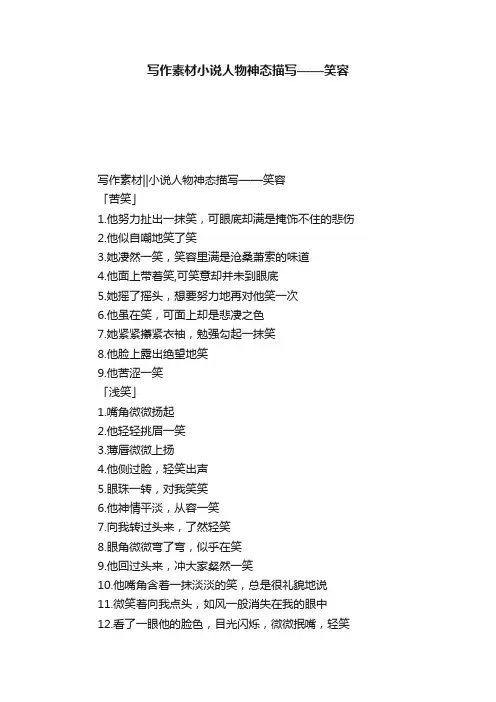 写作素材小说人物神态描写——笑容

写作素材||小说人物神态描写——笑容
「苦笑」
1.他努力扯出一抹笑，可眼底却满是掩饰不住的悲伤
2.他似自嘲地笑了笑
3.她凄然一笑，笑容里满是沧桑萧索的味道
4.他面上带着笑,可笑意却并未到眼底
5.她摇了摇头，想要努力地再对他笑一次
6.他虽在笑，可面上却是悲凄之色
7.她紧紧攥紧衣袖，勉强勾起一抹笑
8.他脸上露出绝望地笑
9.他苦涩一笑
「浅笑」
1.嘴角微微扬起
2.他轻轻挑眉一笑
3.薄唇微微上扬
4.他侧过脸，轻笑出声
5.眼珠一转，对我笑笑
6.他神情平淡，从容一笑
7.向我转过头来，了然轻笑
8.眼角微微弯了弯，似乎在笑
9.他回过头来，冲大家粲然一笑
10.他嘴角含着一抹淡淡的笑，总是很礼貌地说
11.微笑着向我点头，如风一般消失在我的眼中
12.看了一眼他的脸色，目光闪烁，微微抿嘴，轻笑